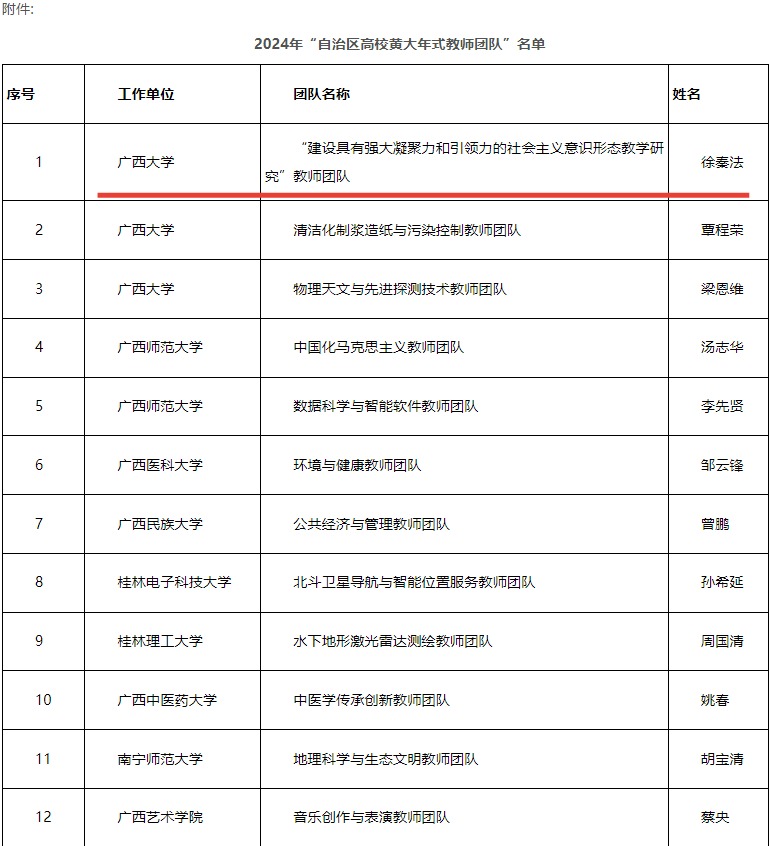 附件:

2024年“自治区高校黄大年式教师团队”名单

| 序号 | 工作单位 | 团队名称 | 姓名 |
|---|---|---|---|
| 1 | 广西大学 | “建设具有强大凝聚力和引领力的社会主义意识形态教学研究”教师团队 | 徐秦法 |
| 2 | 广西大学 | 清洁化制浆造纸与污染控制教师团队 | 覃程荣 |
| 3 | 广西大学 | 物理天文与先进探测技术教师团队 | 梁恩维 |
| 4 | 广西师范大学 | 中国化马克思主义教师团队 | 汤志华 |
| 5 | 广西师范大学 | 数据科学与智能软件教师团队 | 李先贤 |
| 6 | 广西医科大学 | 环境与健康教师团队 | 邹云锋 |
| 7 | 广西民族大学 | 公共经济与管理教师团队 | 曾鹏 |
| 8 | 桂林电子科技大学 | 北斗卫星导航与智能位置服务教师团队 | 孙希延 |
| 9 | 桂林理工大学 | 水下地形激光雷达测绘教师团队 | 周国清 |
| 10 | 广西中医药大学 | 中医学传承创新教师团队 | 姚春 |
| 11 | 南宁师范大学 | 地理科学与生态文明教师团队 | 胡宝清 |
| 12 | 广西艺术学院 | 音乐创作与表演教师团队 | 蔡央 |